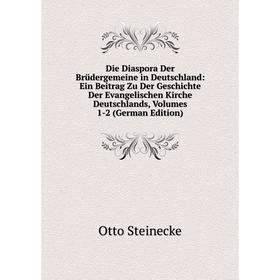 Die Diaspora Der Brüdergemeine in Deutschland: Ein Beitrag Zu Der Geschichte Der Evangelischen Kirche Deutschlands, Volumes 1-2 (German Edition)

Otto Steinecke